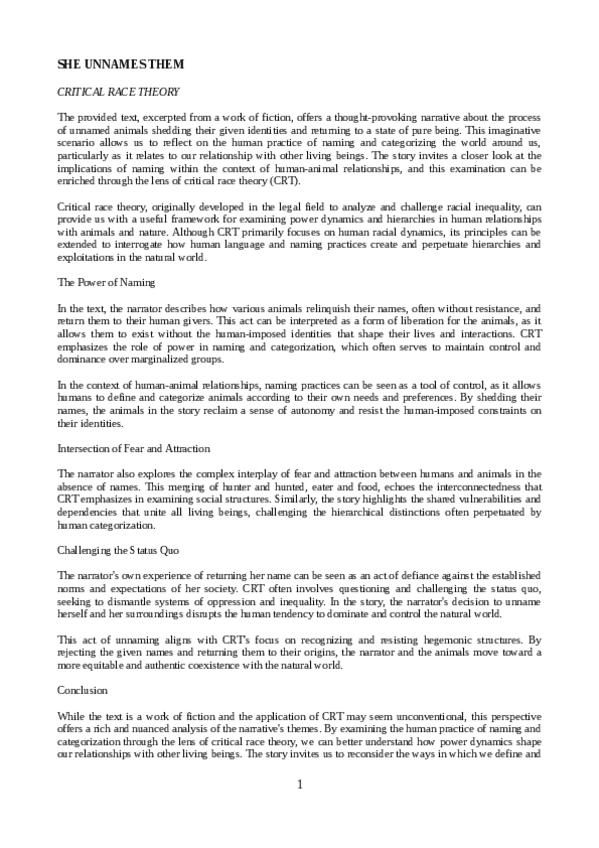 SHE UNNAMES THEM

CRITICAL RACE THEORY

The provided text, excerpted from a work of fiction, offers a thought-provoking narrative about the process of unnamed animals shedding their given identities and returning to a state of pure being. This imaginative scenario allows us to reflect on the human practice of naming and categorizing the world around us, particularly as it relates to our relationship with other living beings. The story invites a closer look at the implications of naming within the context of human-animal relationships, and this examination can be enriched through the lens of critical race theory (CRT).

Critical race theory, originally developed in the legal field to analyze and challenge racial inequality, can provide us with a useful framework for examining power dynamics and hierarchies in human relationships with animals and nature. Although CRT primarily focuses on human racial dynamics, its principles can be extended to interrogate how human language and naming practices create and perpetuate hierarchies and exploitations in the natural world.

The Power of Naming

In the text, the narrator describes how various animals relinquish their names, often without resistance, and return them to their human givers. This act can be interpreted as a form of liberation for the animals, as it allows them to exist without the human-imposed identities that shape their lives and interactions. CRT emphasizes the role of power in naming and categorization, which often serves to maintain control and dominance over marginalized groups.

In the context of human-animal relationships, naming practices can be seen as a tool of control, as it allows humans to define and categorize animals according to their own needs and preferences. By shedding their names, the animals in the story reclaim a sense of autonomy and resist the human-imposed constraints on their identities.

Intersection of Fear and Attraction

The narrator also explores the complex interplay of fear and attraction between humans and animals in the absence of names. This merging of hunter and hunted, eater and food, echoes the interconnectedness that CRT emphasizes in examining social structures. Similarly, the story highlights the shared vulnerabilities and dependencies that unite all living beings, challenging the hierarchical distinctions often perpetuated by human categorization.

Challenging the Status Quo

The narrator's own experience of returning her name can be seen as an act of defiance against the established norms and expectations of her society. CRT often involves questioning and challenging the status quo, seeking to dismantle systems of oppression and inequality. In the story, the narrator's decision to unname herself and her surroundings disrupts the human tendency to dominate and control the natural world.

This act of unnaming aligns with CRT's focus on recognizing and resisting hegemonic structures. By rejecting the given names and returning them to their origins, the narrator and the animals move toward a more equitable and authentic coexistence with the natural world.

Conclusion

While the text is a work of fiction and the application of CRT may seem unconventional, this perspective offers a rich and nuanced analysis of the narrative's themes. By examining the human practice of naming and categorization through the lens of critical race theory, we can better understand how power dynamics shape our relationships with other living beings. The story invites us to reconsider the ways in which we define and

1